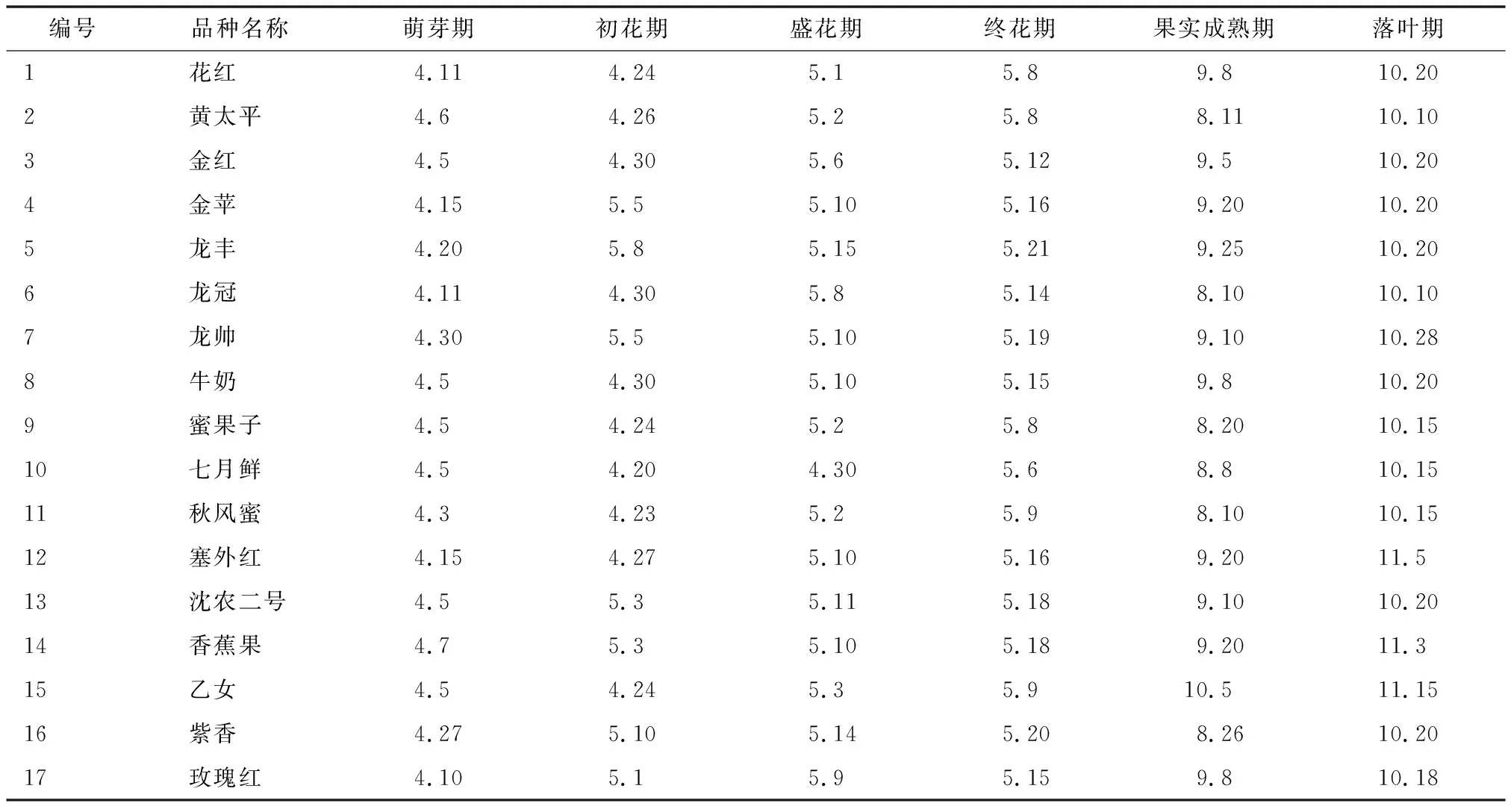 | 编号 | 品种名称 | 萌芽期 | 初花期 | 盛花期 | 终花期 | 果实成熟期 | 落叶期 |
|---|---|---|---|---|---|---|---|
| 1 | 花红 | 4.11 | 4.24 | 5.1 | 5.8 | 9.8 | 10.20 |
| 2 | 黄太平 | 4.6 | 4.26 | 5.2 | 5.8 | 8.11 | 10.10 |
| 3 | 金红 | 4.5 | 4.30 | 5.6 | 5.12 | 9.5 | 10.20 |
| 4 | 金苹 | 4.15 | 5.5 | 5.10 | 5.16 | 9.20 | 10.20 |
| 5 | 龙丰 | 4.20 | 5.8 | 5.15 | 5.21 | 9.25 | 10.20 |
| 6 | 龙冠 | 4.11 | 4.30 | 5.8 | 5.14 | 8.10 | 10.10 |
| 7 | 龙帅 | 4.30 | 5.5 | 5.10 | 5.19 | 9.10 | 10.28 |
| 8 | 牛奶 | 4.5 | 4.30 | 5.10 | 5.15 | 9.8 | 10.20 |
| 9 | 蜜果子 | 4.5 | 4.24 | 5.2 | 5.8 | 8.20 | 10.15 |
| 10 | 七月鲜 | 4.5 | 4.20 | 4.30 | 5.6 | 8.8 | 10.15 |
| 11 | 秋风蜜 | 4.3 | 4.23 | 5.2 | 5.9 | 8.10 | 10.15 |
| 12 | 塞外红 | 4.15 | 4.27 | 5.10 | 5.16 | 9.20 | 11.5 |
| 13 | 沈农二号 | 4.5 | 5.3 | 5.11 | 5.18 | 9.10 | 10.20 |
| 14 | 香蕉果 | 4.7 | 5.3 | 5.10 | 5.18 | 9.20 | 11.3 |
| 15 | 乙女 | 4.5 | 4.24 | 5.3 | 5.9 | 10.5 | 11.15 |
| 16 | 紫香 | 4.27 | 5.10 | 5.14 | 5.20 | 8.26 | 10.20 |
| 17 | 玫瑰红 | 4.10 | 5.1 | 5.9 | 5.15 | 9.8 | 10.18 |